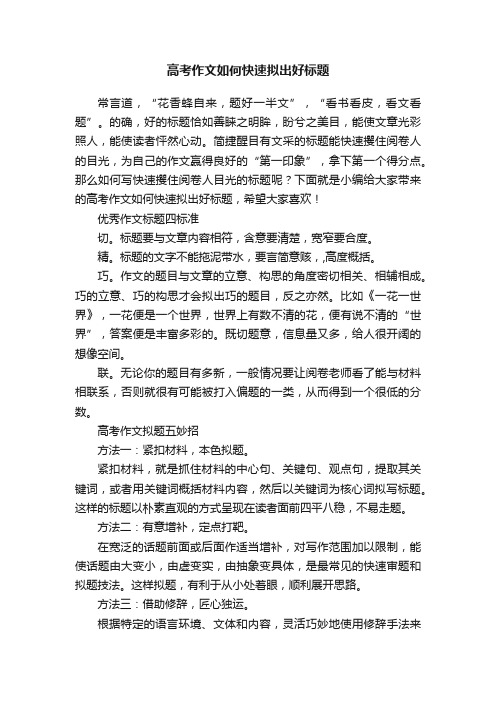 高考作文如何快速拟出好标题

常言道，“花香蜂自来，题好一半文”，“看书看皮，看文看题”。的确，好的标题恰如善睐之明眸，盼兮之美目，能使文章光彩照人，能使读者怦然心动。简捷醒目有文采的标题能快速攫住阅卷人的目光，为自己的作文赢得良好的“第一印象”，拿下第一个得分点。那么如何写快速攫住阅卷人目光的标题呢？下面就是小编给大家带来的高考作文如何快速拟出好标题，希望大家喜欢！

优秀作文标题四标准

切。标题要与文章内容相符，含意要清楚，宽窄要合度。

精。标题的文字不能拖泥带水，要言简意赅，,高度概括。

巧。作文的题目与文章的立意、构思的角度密切相关、相辅相成。巧的立意、巧的构思才会拟出巧的题目，反之亦然。比如《一花一世界》，一花便是一个世界，世界上有数不清的花，便有说不清的“世界”，答案便是丰富多彩的。既切题意，信息量又多，给人很开阔的想像空间。

联。无论你的题目有多新，一般情况要让阅卷老师看了能与材料相联系，否则就很有可能被打入偏题的一类，从而得到一个很低的分数。

高考作文拟题五妙招

方法一：紧扣材料，本色拟题。

紧扣材料，就是抓住材料的中心句、关键句、观点句，提取其关键词，或者用关键词概括材料内容，然后以关键词为核心词拟写标题。这样的标题以朴素直观的方式呈现在读者面前四平八稳，不易走题。

方法二：有意增补，定点打靶。

在宽泛的话题前面或后面作适当增补，对写作范围加以限制，能使话题由大变小，由虚变实，由抽象变具体，是最常见的快速审题和拟题技法。这样拟题，有利于从小处着眼，顺利展开思路。

方法三：借助修辞，匠心独运。

根据特定的语言环境、文体和内容，灵活巧妙地使用修辞手法来